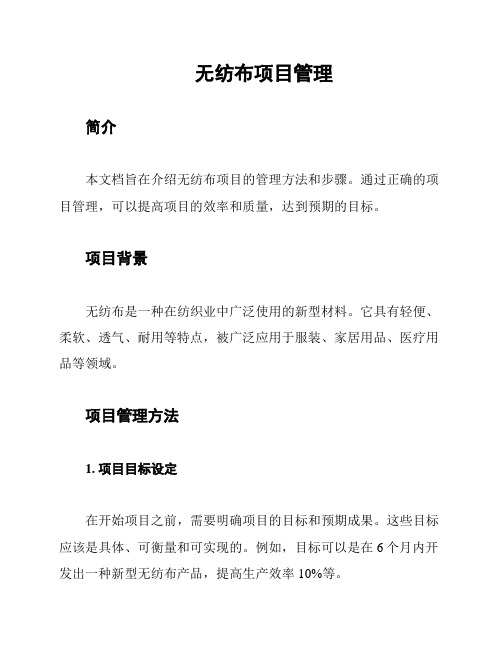 无纺布项目管理

简介

本文档旨在介绍无纺布项目的管理方法和步骤。通过正确的项目管理，可以提高项目的效率和质量，达到预期的目标。

项目背景

无纺布是一种在纺织业中广泛使用的新型材料。它具有轻便、柔软、透气、耐用等特点，被广泛应用于服装、家居用品、医疗用品等领域。

项目管理方法

1. 项目目标设定

在开始项目之前，需要明确项目的目标和预期成果。这些目标应该是具体、可衡量和可实现的。例如，目标可以是在 6 个月内开发出一种新型无纺布产品，提高生产效率 10%等。